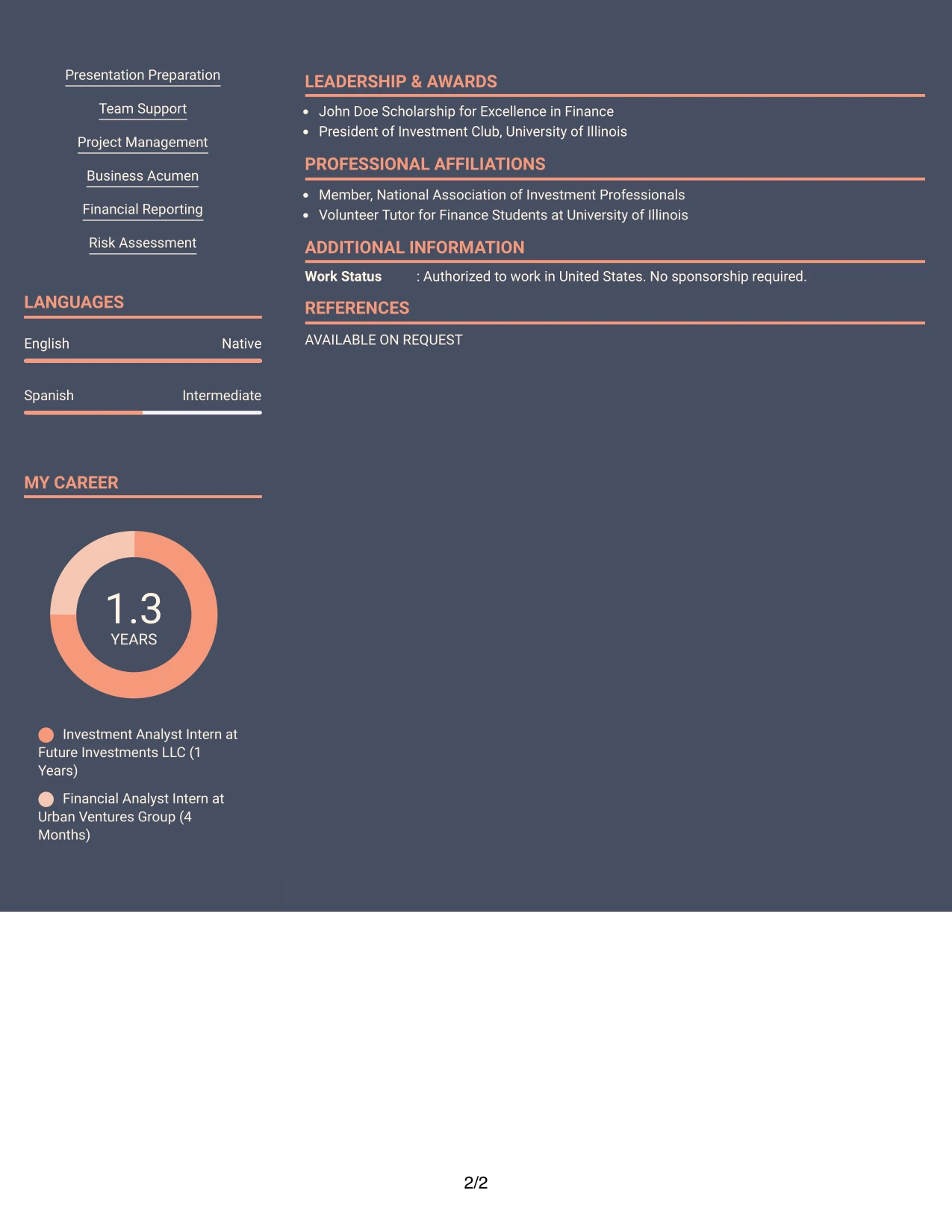 Presentation Preparation

Team Support

Project Management

Business Acumen

Financial Reporting

Risk Assessment

LANGUAGES

English Native

Spanish Intermediate

MY CAREER

1.3
YEARS

Investment Analyst Intern at Future Investments LLC (1 Years)

Financial Analyst Intern at Urban Ventures Group (4 Months)

LEADERSHIP & AWARDS

• John Doe Scholarship for Excellence in Finance
• President of Investment Club, University of Illinois

PROFESSIONAL AFFILIATIONS

• Member, National Association of Investment Professionals
• Volunteer Tutor for Finance Students at University of Illinois

ADDITIONAL INFORMATION

Work Status : Authorized to work in United States. No sponsorship required.

REFERENCES

AVAILABLE ON REQUEST

2/2